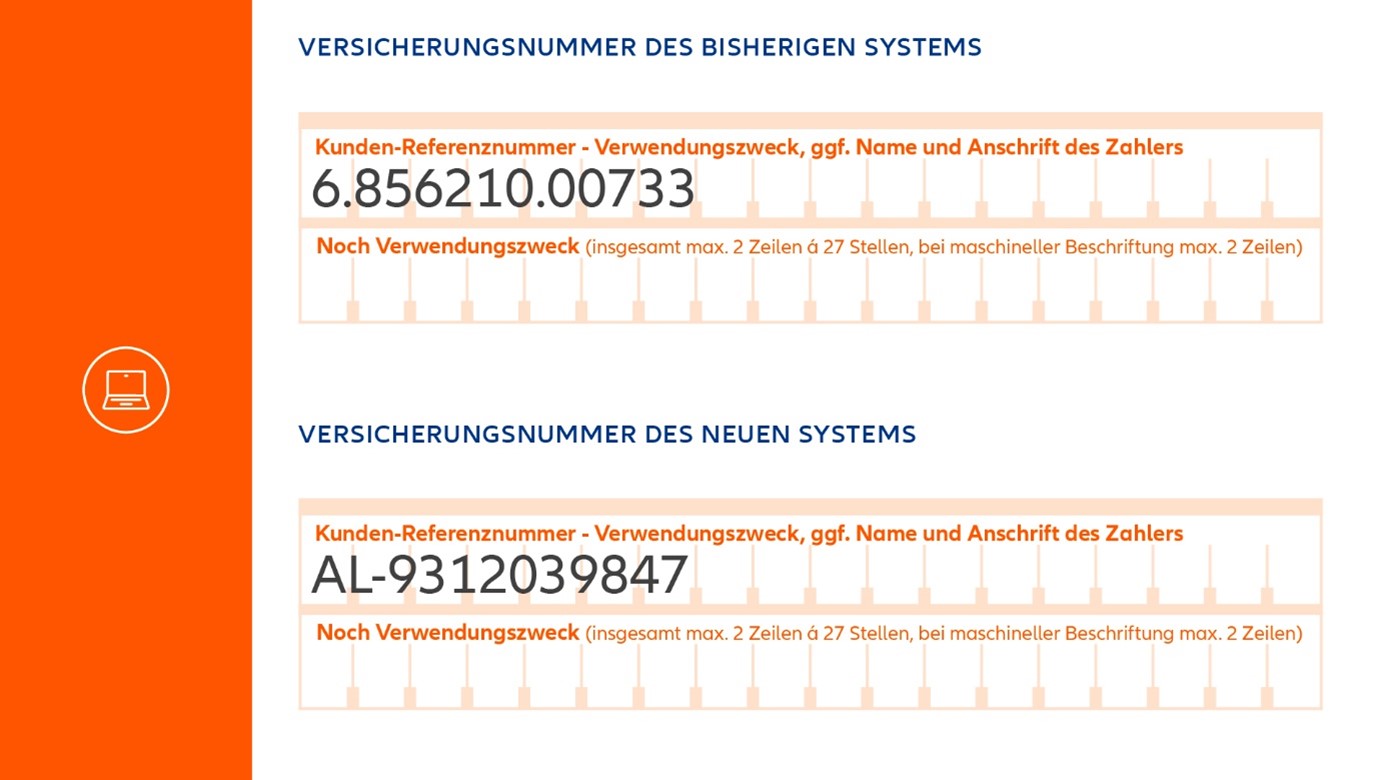 VERSICHERUNGSNUMMER DES BISHERIGEN SYSTEMS

Kunden-Referenznummer - Verwendungszweck, ggf. Name und Anschrift des Zahlers
6.856210.00733

Noch Verwendungszweck (insgesamt max. 2 Zeilen á 27 Stellen, bei maschineller Beschriftung max. 2 Zeilen)

VERSICHERUNGSNUMMER DES NEUEN SYSTEMS

Kunden-Referenznummer - Verwendungszweck, ggf. Name und Anschrift des Zahlers
AL-9312039847

Noch Verwendungszweck (insgesamt max. 2 Zeilen á 27 Stellen, bei maschineller Beschriftung max. 2 Zeilen)